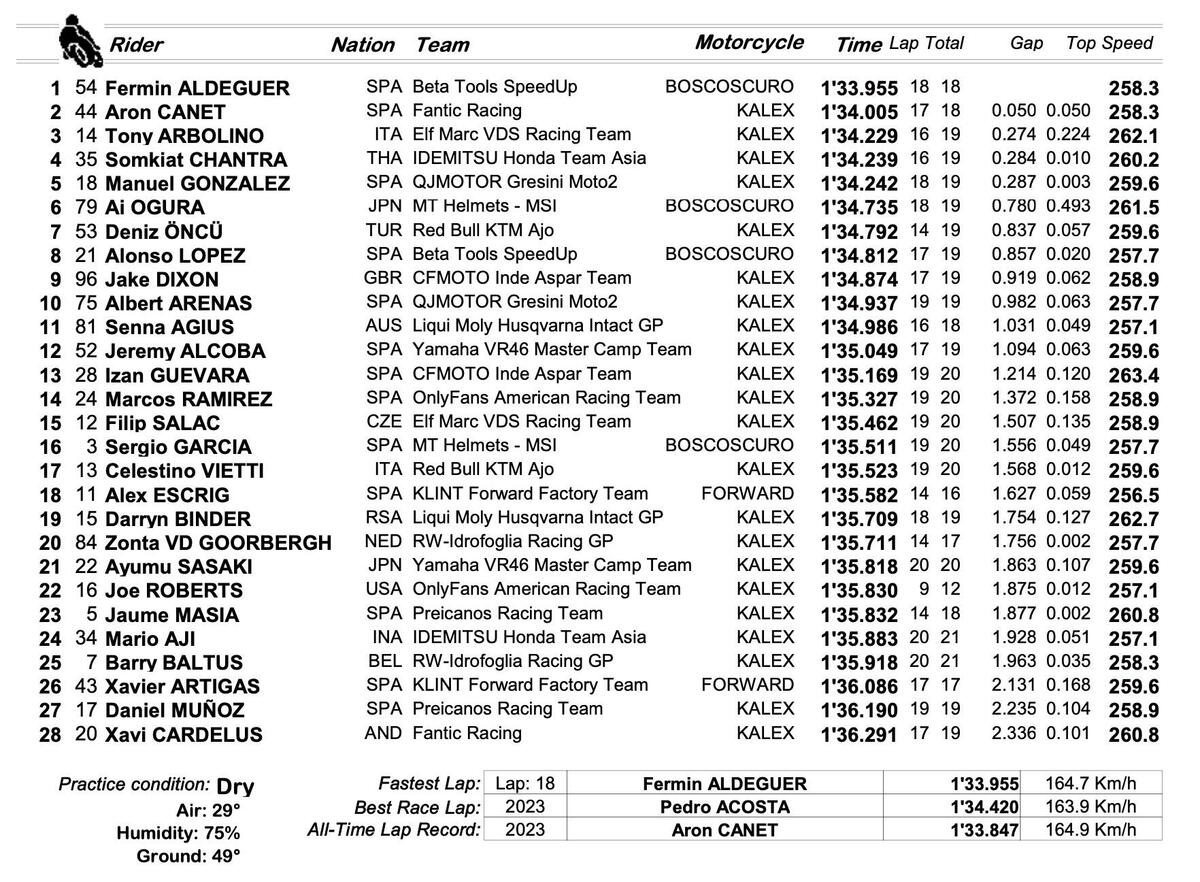 | | | Rider | Nation | Team | Motorcycle | Time | Lap | Total | Gap | | Top Speed |
|---|---|---|---|---|---|---|---|---|---|---|---|
| 1 | 54 | Fermin ALDEGUER | SPA | Beta Tools SpeedUp | BOSCOSCURO | 1'33.955 | 18 | 18 | | | 258.3 |
| 2 | 44 | Aron CANET | SPA | Fantic Racing | KALEX | 1'34.005 | 17 | 18 | 0.050 | 0.050 | 258.3 |
| 3 | 14 | Tony ARBOLINO | ITA | Elf Marc VDS Racing Team | KALEX | 1'34.229 | 16 | 19 | 0.274 | 0.224 | 262.1 |
| 4 | 35 | Somkiat CHANTRA | THA | IDEMITSU Honda Team Asia | KALEX | 1'34.239 | 16 | 19 | 0.284 | 0.010 | 260.2 |
| 5 | 18 | Manuel GONZALEZ | SPA | QJMOTOR Gresini Moto2 | KALEX | 1'34.242 | 18 | 19 | 0.287 | 0.003 | 259.6 |
| 6 | 79 | Ai OGURA | JPN | MT Helmets - MSI | BOSCOSCURO | 1'34.735 | 18 | 19 | 0.780 | 0.493 | 261.5 |
| 7 | 53 | Deniz ÖNCÜ | TUR | Red Bull KTM Ajo | KALEX | 1'34.792 | 14 | 19 | 0.837 | 0.057 | 259.6 |
| 8 | 21 | Alonso LOPEZ | SPA | Beta Tools SpeedUp | BOSCOSCURO | 1'34.812 | 17 | 19 | 0.857 | 0.020 | 257.7 |
| 9 | 96 | Jake DIXON | GBR | CFMOTO Inde Aspar Team | KALEX | 1'34.874 | 17 | 19 | 0.919 | 0.062 | 258.9 |
| 10 | 75 | Albert ARENAS | SPA | QJMOTOR Gresini Moto2 | KALEX | 1'34.937 | 19 | 19 | 0.982 | 0.063 | 257.7 |
| 11 | 81 | Senna AGIUS | AUS | Liqui Moly Husqvarna Intact GP | KALEX | 1'34.986 | 16 | 18 | 1.031 | 0.049 | 257.1 |
| 12 | 52 | Jeremy ALCOBA | SPA | Yamaha VR46 Master Camp Team | KALEX | 1'35.049 | 17 | 19 | 1.094 | 0.063 | 259.6 |
| 13 | 28 | Izan GUEVARA | SPA | CFMOTO Inde Aspar Team | KALEX | 1'35.169 | 19 | 20 | 1.214 | 0.120 | 263.4 |
| 14 | 24 | Marcos RAMIREZ | SPA | OnlyFans American Racing Team | KALEX | 1'35.327 | 19 | 20 | 1.372 | 0.158 | 258.9 |
| 15 | 12 | Filip SALAC | CZE | Elf Marc VDS Racing Team | KALEX | 1'35.462 | 19 | 20 | 1.507 | 0.135 | 258.9 |
| 16 | 3 | Sergio GARCIA | SPA | MT Helmets - MSI | BOSCOSCURO | 1'35.511 | 19 | 20 | 1.556 | 0.049 | 257.7 |
| 17 | 13 | Celestino VIETTI | ITA | Red Bull KTM Ajo | KALEX | 1'35.523 | 19 | 20 | 1.568 | 0.012 | 259.6 |
| 18 | 11 | Alex ESCRIG | SPA | KLINT Forward Factory Team | FORWARD | 1'35.582 | 14 | 16 | 1.627 | 0.059 | 256.5 |
| 19 | 15 | Darryn BINDER | RSA | Liqui Moly Husqvarna Intact GP | KALEX | 1'35.709 | 18 | 19 | 1.754 | 0.127 | 262.7 |
| 20 | 84 | Zonta VD GOORBERGH | NED | RW-Idrofoglia Racing GP | KALEX | 1'35.711 | 14 | 17 | 1.756 | 0.002 | 257.7 |
| 21 | 22 | Ayumu SASAKI | JPN | Yamaha VR46 Master Camp Team | KALEX | 1'35.818 | 20 | 20 | 1.863 | 0.107 | 259.6 |
| 22 | 16 | Joe ROBERTS | USA | OnlyFans American Racing Team | KALEX | 1'35.830 | 9 | 12 | 1.875 | 0.012 | 257.1 |
| 23 | 5 | Jaume MASIA | SPA | Preicanos Racing Team | KALEX | 1'35.832 | 14 | 18 | 1.877 | 0.002 | 260.8 |
| 24 | 34 | Mario AJI | INA | IDEMITSU Honda Team Asia | KALEX | 1'35.883 | 20 | 21 | 1.928 | 0.051 | 257.1 |
| 25 | 7 | Barry BALTUS | BEL | RW-Idrofoglia Racing GP | KALEX | 1'35.918 | 20 | 21 | 1.963 | 0.035 | 258.3 |
| 26 | 43 | Xavier ARTIGAS | SPA | KLINT Forward Factory Team | FORWARD | 1'36.086 | 17 | 17 | 2.131 | 0.168 | 259.6 |
| 27 | 17 | Daniel MUÑOZ | SPA | Preicanos Racing Team | KALEX | 1'36.190 | 19 | 19 | 2.235 | 0.104 | 258.9 |
| 28 | 20 | Xavi CARDELUS | AND | Fantic Racing | KALEX | 1'36.291 | 17 | 19 | 2.336 | 0.101 | 260.8 |

Practice condition: Dry
Air: 29°
Humidity: 75%
Ground: 49°

| Fastest Lap: | Lap: 18 | Fermin ALDEGUER | 1'33.955 | 164.7 Km/h |
|---|---|---|---|---|
| Best Race Lap: | 2023 | Pedro ACOSTA | 1'34.420 | 163.9 Km/h |
| All-Time Lap Record: | 2023 | Aron CANET | 1'33.847 | 164.9 Km/h |